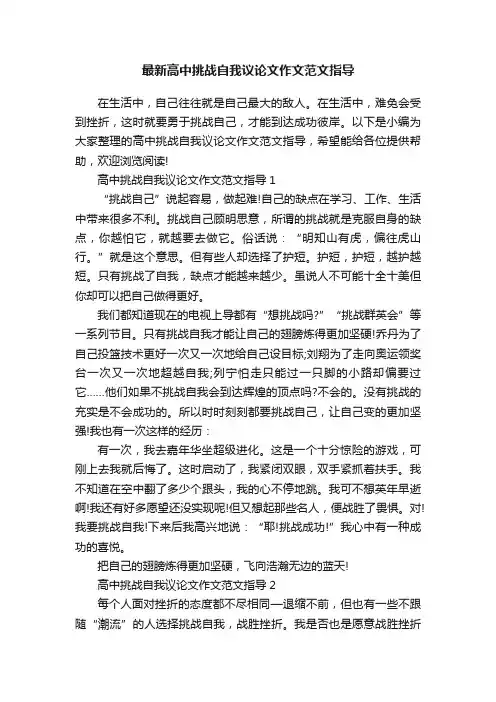 最新高中挑战自我议论文作文范文指导

在生活中，自己往往就是自己最大的敌人。在生活中，难免会受到挫折，这时就要勇于挑战自己，才能到达成功彼岸。以下是小编为大家整理的高中挑战自我议论文作文范文指导，希望能给各位提供帮助，欢迎浏览阅读!

高中挑战自我议论文作文范文指导 1

“挑战自己”说起容易，做起难!自己的缺点在学习、工作、生活中带来很多不利。挑战自己顾明思意，所谓的挑战就是克服自身的缺点，你越怕它，就越要去做它。俗话说：“明知山有虎，偏往虎山行。”就是这个意思。但有些人却选择了护短。护短，护短，越护越短。只有挑战了自我，缺点才能越来越少。虽说人不可能十全十美但你却可以把自己做得更好。

我们都知道现在的电视上导都有“想挑战吗?”“挑战群英会”等一系列节目。只有挑战自我才能让自己的翅膀炼得更加坚硬!乔丹为了自己投篮技术更好一次又一次地给自己设目标;刘翔为了走向奥运领奖台一次又一次地超越自我;列宁怕走只能过一只脚的小路却偏要过它……他们如果不挑战自我会到达辉煌的顶点吗?不会的。没有挑战的充实是不会成功的。所以时时刻刻都要挑战自己，让自己变的更加坚强!我也有一次这样的经历：

有一次，我去嘉年华坐超级进化。这是一个十分惊险的游戏，可刚上去我就后悔了。这时启动了，我紧闭双眼，双手紧抓着扶手。我不知道在空中翻了多少个跟头，我的心不停地跳。我可不想英年早逝啊!我还有好多愿望还没实现呢!但又想起那些名人，便战胜了畏惧。对!我要挑战自我!下来后我高兴地说：“耶!挑战成功!”我心中有一种成功的喜悦。

把自己的翅膀炼得更加坚硬，飞向浩瀚无边的蓝天!

高中挑战自我议论文作文范文指导 2

每个人面对挫折的态度都不尽相同一退缩不前，但也有一些不跟随“潮流”的人选择挑战自我，战胜挫折。我是否也是愿意战胜挫折